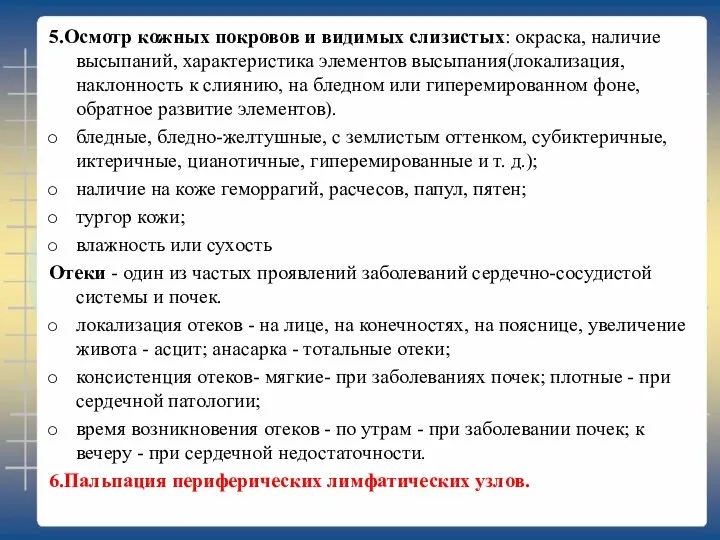 5.Осмотр кожных покровов и видимых слизистых: окраска, наличие высыпаний, характеристика элементов высыпания(локализация, наклонность к слиянию, на бледном или гиперемированном фоне, обратное развитие элементов).

o бледные, бледно-желтушные, с землистым оттенком, субиктеричные, иктеричные, цианотичные, гиперемированные и т. д.);

o наличие на коже геморрагий, расчесов, папул, пятен;

o тургор кожи;

o влажность или сухость

Отеки - один из частых проявлений заболеваний сердечно-сосудистой системы и почек.

o локализация отеков - на лице, на конечностях, на пояснице, увеличение живота - асцит; анасарка - тотальные отеки;

o консистенция отеков- мягкие- при заболеваниях почек; плотные - при сердечной патологии;

o время возникновения отеков - по утрам - при заболевании почек; к вечеру - при сердечной недостаточности.

6.Пальпация периферических лимфатических узлов.